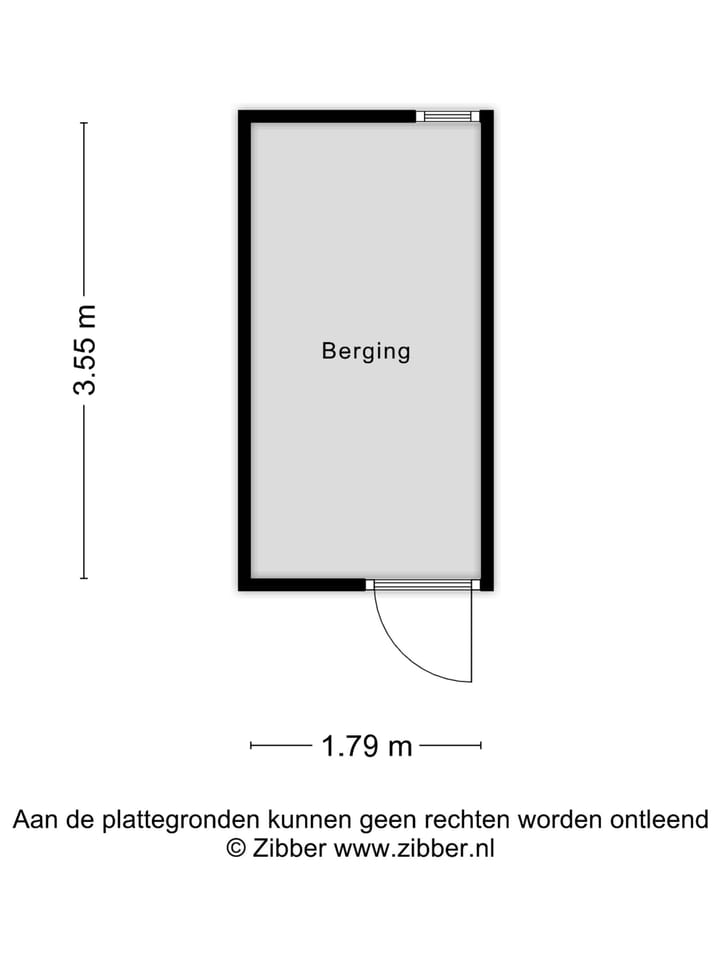 3.55 m

Berging

1.79 m

Aan de plattegronden kunnen geen rechten worden ontleend
© Zibber www.zibber.nl